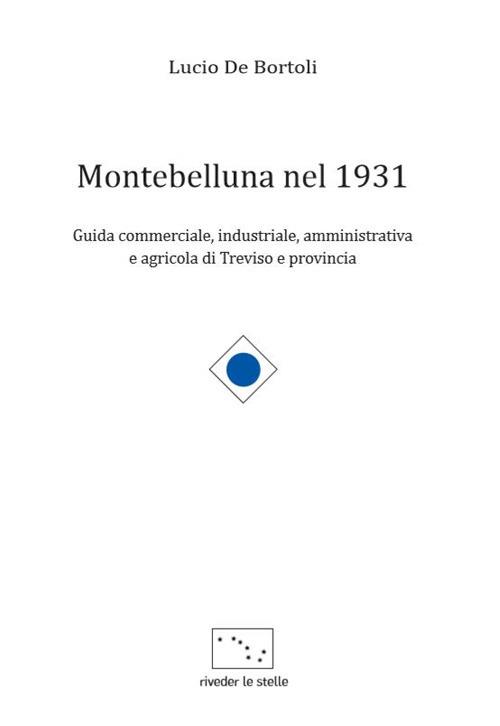 Lucio De Bortoli

Montebelluna nel 1931

Guida commerciale, industriale, amministrativa e agricola di Treviso e provincia

riveder le stelle